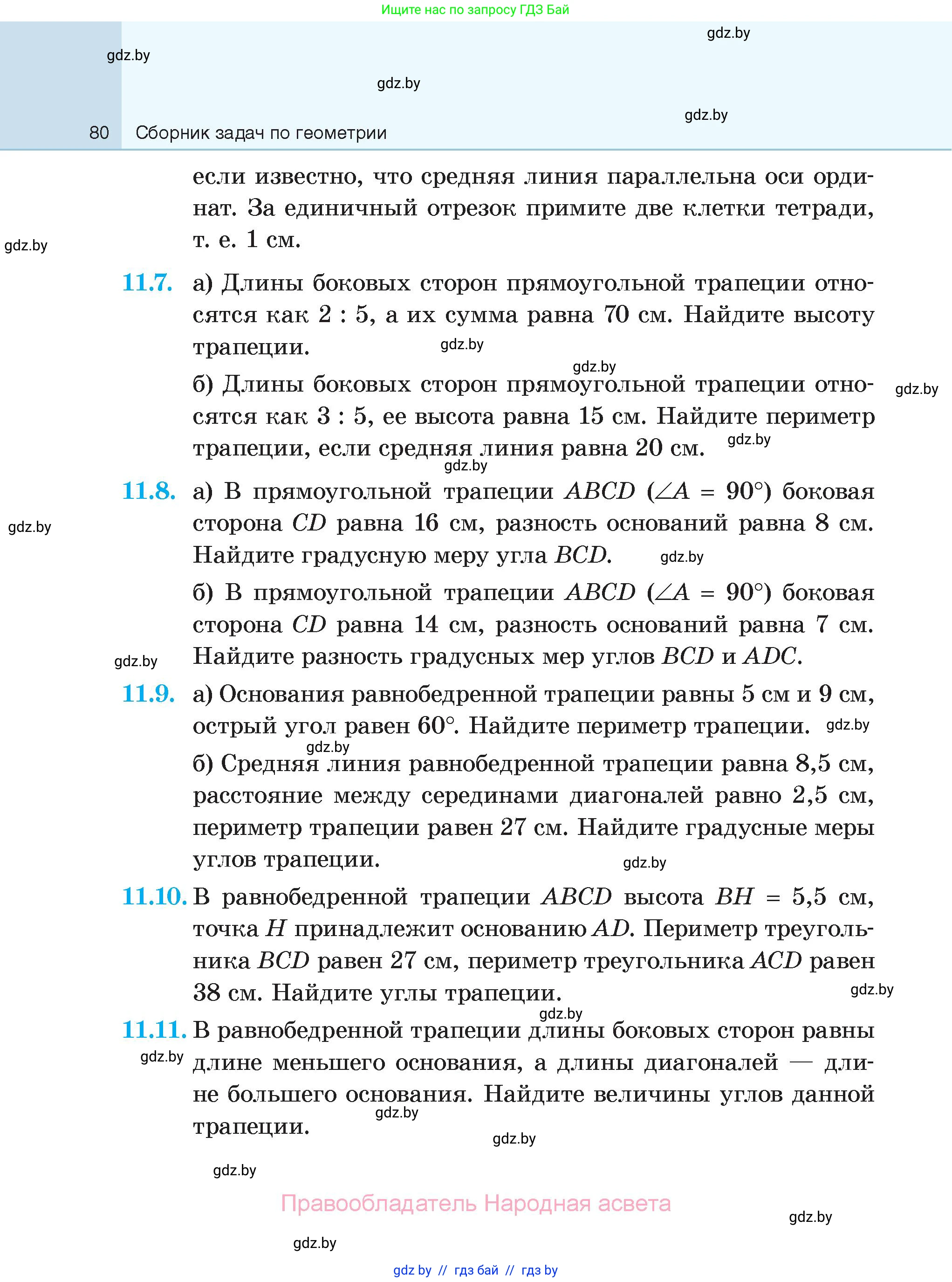 Ищите нас по запросу ГДЗ Бай

gdz.by
gdz.by
gdz.by
gdz.by

80 Сборник задач по геометрии

если известно, что средняя линия параллельна оси ординат. За единичный отрезок примите две клетки тетради, т. е. 1 см.

gdz.by

11.7. а) Длины боковых сторон прямоугольной трапеции относятся как 2 : 5, а их сумма равна 70 см. Найдите высоту трапеции.

gdz.by
gdz.by
gdz.by

б) Длины боковых сторон прямоугольной трапеции относятся как 3 : 5, ее высота равна 15 см. Найдите периметр трапеции, если средняя линия равна 20 см.

gdz.by
gdz.by

11.8. а) В прямоугольной трапеции $ABCD$ ($\angle A = 90°$) боковая сторона $CD$ равна 16 см, разность оснований равна 8 см. Найдите градусную меру угла $BCD$.

gdz.by
gdz.by

б) В прямоугольной трапеции $ABCD$ ($\angle A = 90°$) боковая сторона $CD$ равна 14 см, разность оснований равна 7 см. Найдите разность градусных мер углов $BCD$ и $ADC$.

gdz.by

11.9. а) Основания равнобедренной трапеции равны 5 см и 9 см, острый угол равен 60°. Найдите периметр трапеции.

gdz.by
gdz.by

б) Средняя линия равнобедренной трапеции равна 8,5 см, расстояние между серединами диагоналей равно 2,5 см, периметр трапеции равен 27 см. Найдите градусные меры углов трапеции.

gdz.by

11.10. В равнобедренной трапеции $ABCD$ высота $BH = 5,5$ см, точка $H$ принадлежит основанию $AD$. Периметр треугольника $BCD$ равен 27 см, периметр треугольника $ACD$ равен 38 см. Найдите углы трапеции.

gdz.by
gdz.by

11.11. В равнобедренной трапеции длины боковых сторон равны длине меньшего основания, а длины диагоналей — длине большего основания. Найдите величины углов данной трапеции.

gdz.by
gdz.by
gdz.by
gdz.by

Правообладатель Народная асвета

gdz.by
gdz.by

gdz by // гдз бай // гдз by